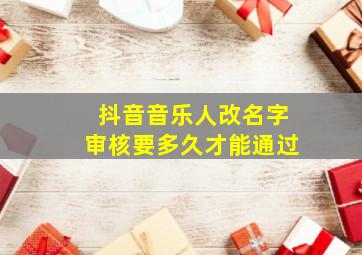 抖音音乐人改名字
审核要多久才能通过